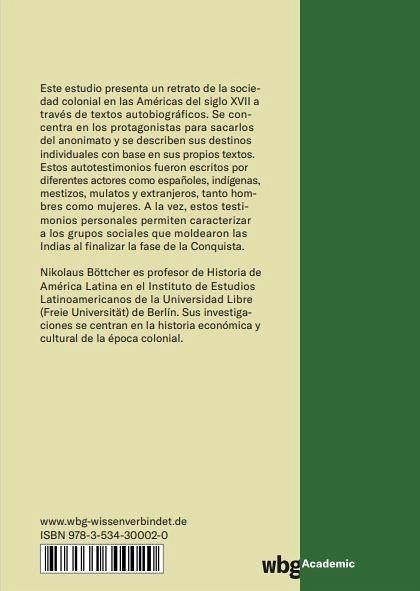 Este estudio presenta un retrato de la sociedad colonial en las Américas del siglo XVII a través de textos autobiográficos. Se concentra en los protagonistas para sacarlos del anonimato y se describen sus destinos individuales con base en sus propios textos. Estos autotestimonios fueron escritos por diferentes actores como españoles, indígenas, mestizos, mulatos y extranjeros, tanto hombres como mujeres. A la vez, estos testimonios personales permiten caracterizar a los grupos sociales que moldearon las Indias al finalizar la fase de la Conquista.

Nikolaus Böttcher es profesor de Historia de América Latina en el Instituto de Estudios Latinoamericanos de la Universidad Libre (Freie Universität) de Berlín. Sus investigaciones se centran en la historia económica y cultural de la época colonial.

www.wbg-wissenverbindet.de
ISBN 978-3-534-30002-0

wbg Academic